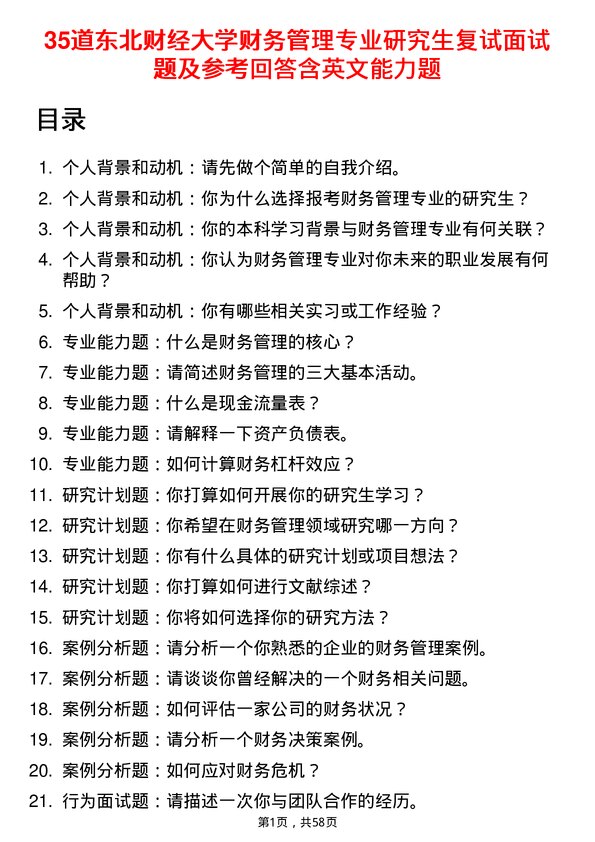 35道东北财经大学财务管理专业研究生复试面试题及参考回答含英文能力题

目录

1. 个人背景和动机：请先做个简单的自我介绍。
2. 个人背景和动机：你为什么选择报考财务管理专业的研究生？
3. 个人背景和动机：你的本科学习背景与财务管理专业有何关联？
4. 个人背景和动机：你认为财务管理专业对你未来的职业发展有何帮助？
5. 个人背景和动机：你有哪些相关实习或工作经验？
6. 专业能力题：什么是财务管理的核心？
7. 专业能力题：请简述财务管理的三大基本活动。
8. 专业能力题：什么是现金流量表？
9. 专业能力题：请解释一下资产负债表。
10. 专业能力题：如何计算财务杠杆效应？
11. 研究计划题：你打算如何开展你的研究生学习？
12. 研究计划题：你希望在财务管理领域研究哪一方向？
13. 研究计划题：你有什么具体的研究计划或项目想法？
14. 研究计划题：你打算如何进行文献综述？
15. 研究计划题：你将如何选择你的研究方法？
16. 案例分析题：请分析一个你熟悉的企业的财务管理案例。
17. 案例分析题：请谈谈你曾经解决的一个财务相关问题。
18. 案例分析题：如何评估一家公司的财务状况？
19. 案例分析题：请分析一个财务决策案例。
20. 案例分析题：如何应对财务危机？
21. 行为面试题：请描述一次你与团队合作的经历。

第1页，共58页